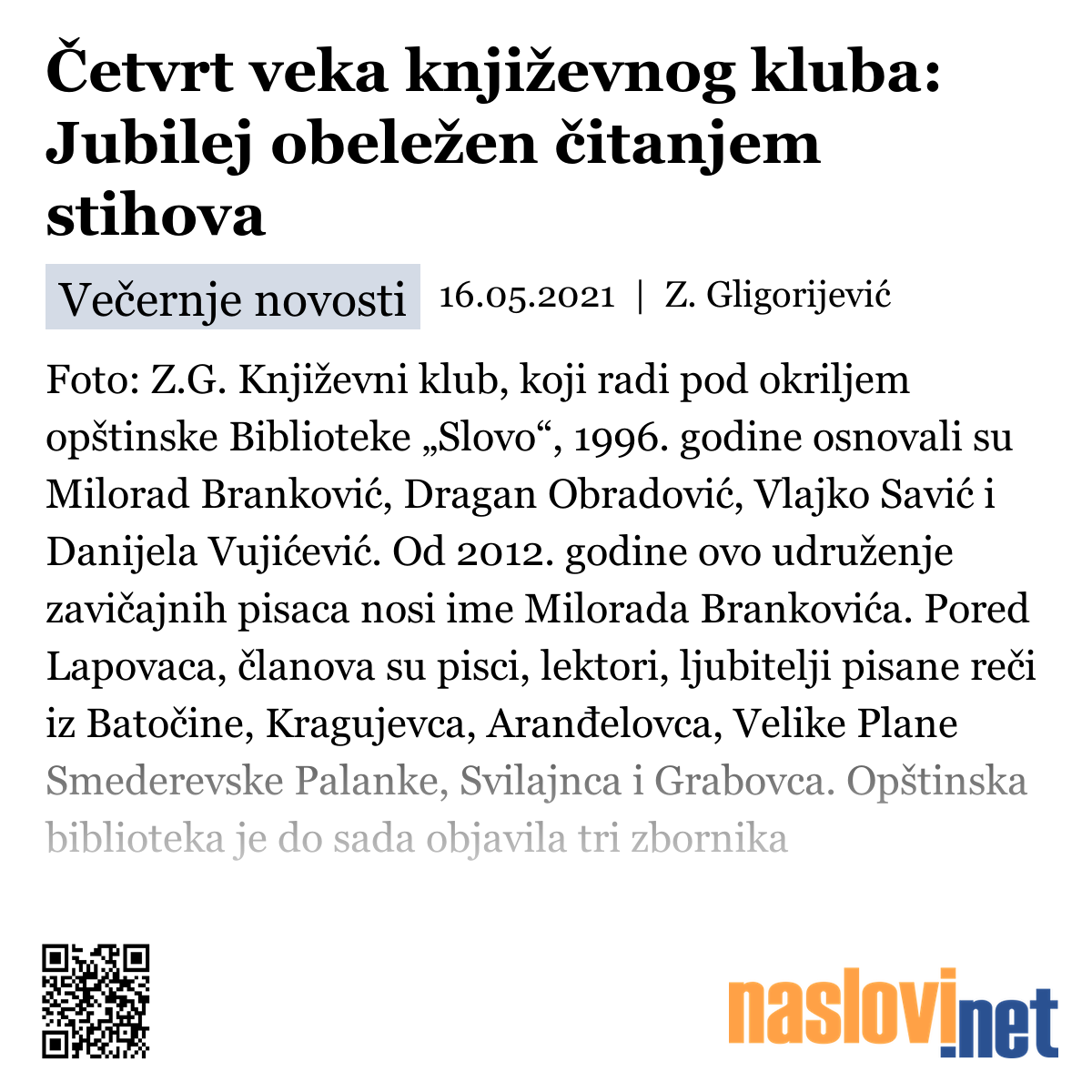 Četvrt veka književnog kluba: Jubilej obeležen čitanjem stihova

Večernje novosti 16.05.2021 | Z. Gligorijević

Foto: Z.G. Književni klub, koji radi pod okriljem opštinske Biblioteke „Slovo“, 1996. godine osnovali su Milorad Branković, Dragan Obradović, Vlajko Savić i Danijela Vujićević. Od 2012. godine ovo udruženje zavičajnih pisaca nosi ime Milorada Brankovića. Pored Lapovaca, članova su pisci, lektori, ljubitelji pisane reči iz Batočine, Kragujevca, Aranđelovca, Velike Plane Smederevske Palanke, Svilajnca i Grabovca. Opštinska biblioteka je do sada objavila tri zbornika

naslovi.net